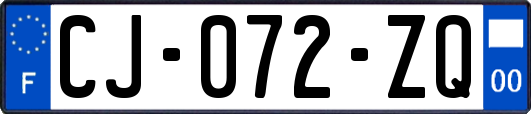 F

CJ-072-ZQ

00